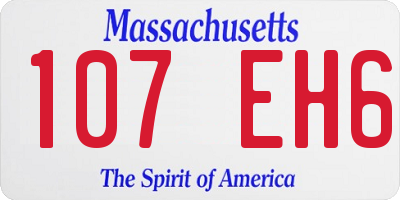 Massachusetts

107 EH6

The Spirit of America